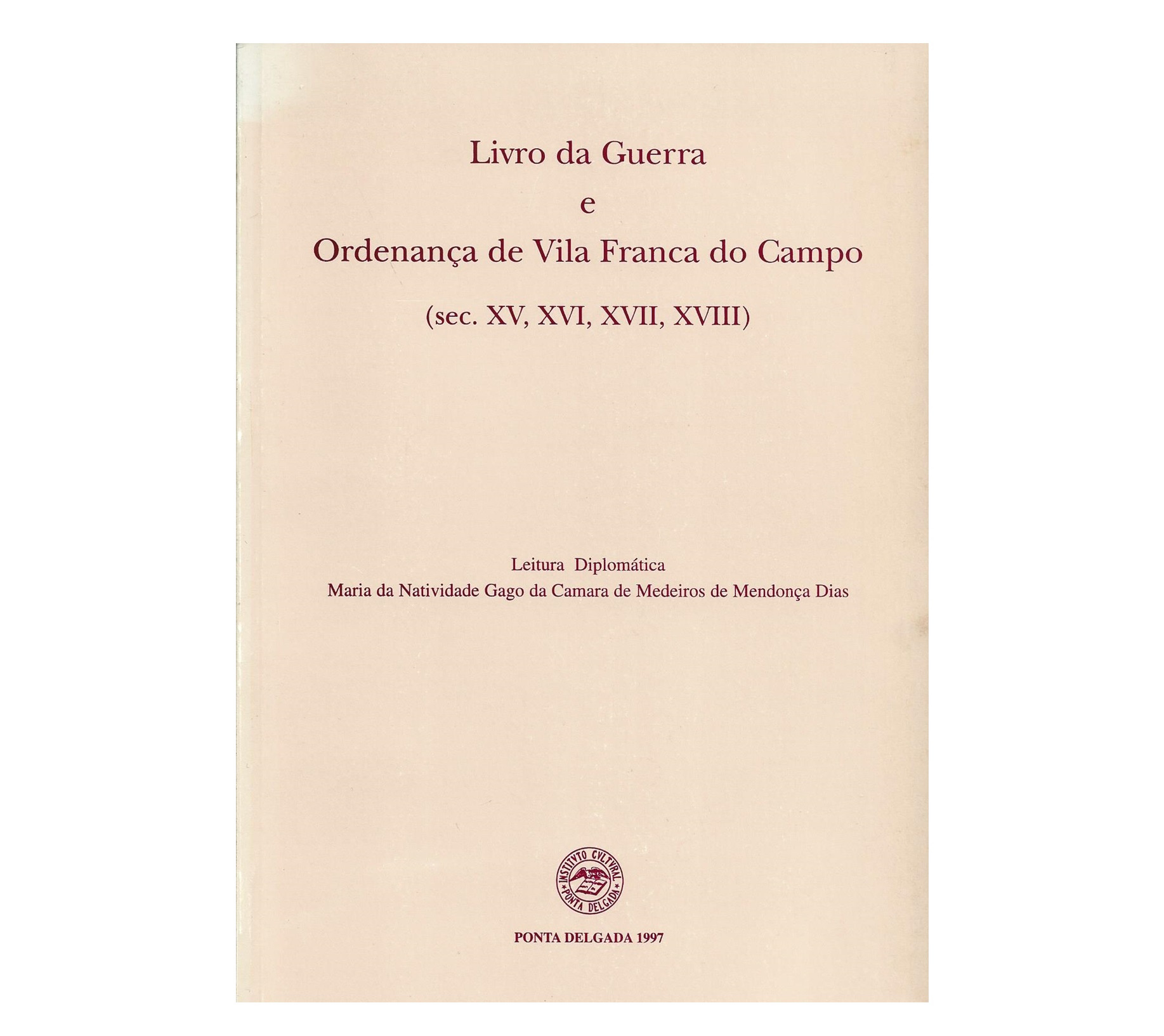 Livro da Guerra
e
Ordenança de Vila Franca do Campo

(sec. XV, XVI, XVII, XVIII)

Leitura Diplomática
Maria da Natividade Gago da Camara de Medeiros de Mendonça Dias

INSTITVTO CVLTVRAL
PONTA DELGADA

PONTA DELGADA 1997